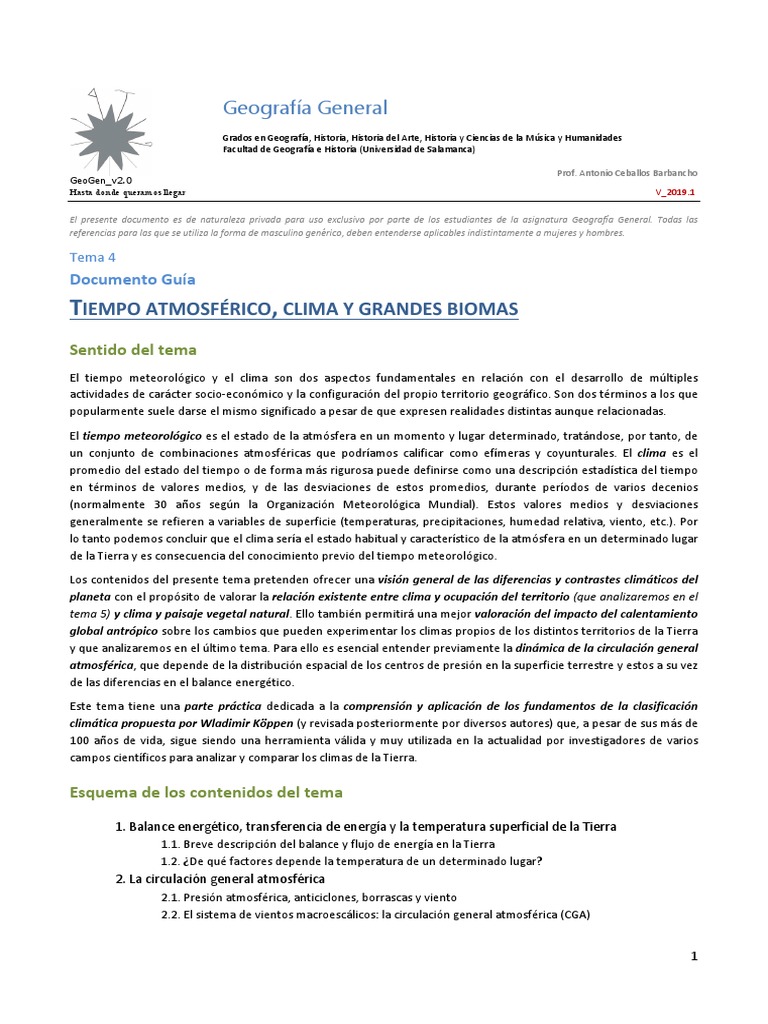 Geografía General

Grados en Geografía, Historia, Historia del Arte, Historia y Ciencias de la Música y Humanidades
Facultad de Geografía e Historia (Universidad de Salamanca)

GeoGen_v2.0
Hasta donde queramos llegar

Prof. Antonio Ceballos Barbancho

V_2019.1

El presente documento es de naturaleza privada para uso exclusivo por parte de los estudiantes de la asignatura Geografía General. Todas las referencias para las que se utiliza la forma de masculino genérico, deben entenderse aplicables indistintamente a mujeres y hombres.

Tema 4

Documento Guía

TIEMPO ATMOSFÉRICO, CLIMA Y GRANDES BIOMAS

Sentido del tema

El tiempo meteorológico y el clima son dos aspectos fundamentales en relación con el desarrollo de múltiples actividades de carácter socio-económico y la configuración del propio territorio geográfico. Son dos términos a los que popularmente suele darse el mismo significado a pesar de que expresen realidades distintas aunque relacionadas.

El tiempo meteorológico es el estado de la atmósfera en un momento y lugar determinado, tratándose, por tanto, de un conjunto de combinaciones atmosféricas que podríamos calificar como efímeras y coyunturales. El clima es el promedio del estado del tiempo o de forma más rigurosa puede definirse como una descripción estadística del tiempo en términos de valores medios, y de las desviaciones de estos promedios, durante períodos de varios decenios (normalmente 30 años según la Organización Meteorológica Mundial). Estos valores medios y desviaciones generalmente se refieren a variables de superficie (temperaturas, precipitaciones, humedad relativa, viento, etc.). Por lo tanto podemos concluir que el clima sería el estado habitual y característico de la atmósfera en un determinado lugar de la Tierra y es consecuencia del conocimiento previo del tiempo meteorológico.

Los contenidos del presente tema pretenden ofrecer una visión general de las diferencias y contrastes climáticos del planeta con el propósito de valorar la relación existente entre clima y ocupación del territorio (que analizaremos en el tema 5) y clima y paisaje vegetal natural. Ello también permitirá una mejor valoración del impacto del calentamiento global antrópico sobre los cambios que pueden experimentar los climas propios de los distintos territorios de la Tierra y que analizaremos en el último tema. Para ello es esencial entender previamente la dinámica de la circulación general atmosférica, que depende de la distribución espacial de los centros de presión en la superficie terrestre y estos a su vez de las diferencias en el balance energético.

Este tema tiene una parte práctica dedicada a la comprensión y aplicación de los fundamentos de la clasificación climática propuesta por Wladimir Köppen (y revisada posteriormente por diversos autores) que, a pesar de sus más de 100 años de vida, sigue siendo una herramienta válida y muy utilizada en la actualidad por investigadores de varios campos científicos para analizar y comparar los climas de la Tierra.

Esquema de los contenidos del tema

1. Balance energético, transferencia de energía y la temperatura superficial de la Tierra
1.1. Breve descripción del balance y flujo de energía en la Tierra
1.2. ¿De qué factores depende la temperatura de un determinado lugar?
2. La circulación general atmosférica
2.1. Presión atmosférica, anticiclones, borrascas y viento
2.2. El sistema de vientos macroescálicos: la circulación general atmosférica (CGA)

1